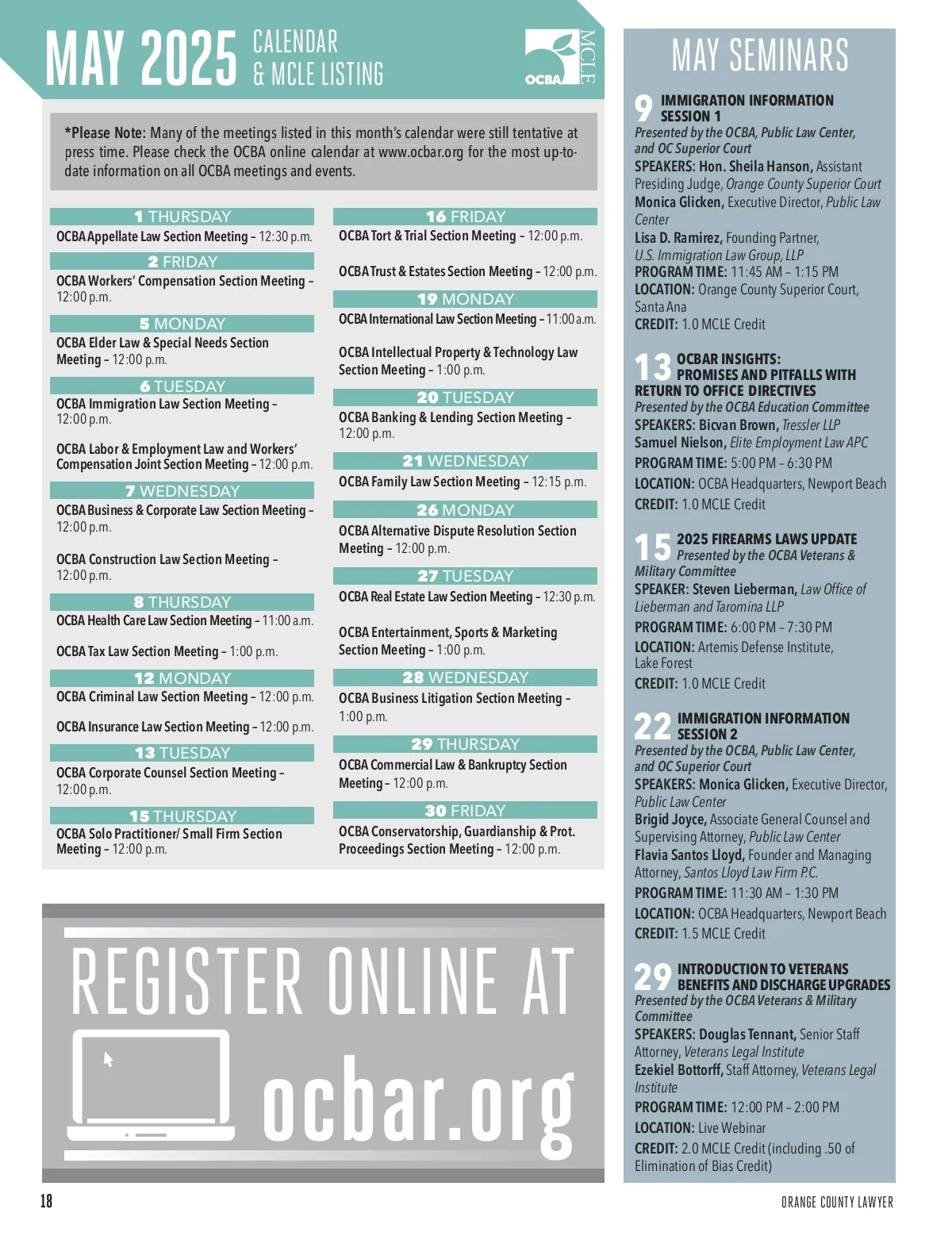 MAY 2025 CALENDAR & MCLE LISTING

OCBA MCLE

*Please Note: Many of the meetings listed in this month's calendar were still tentative at press time. Please check the OCBA online calendar at www.ocbar.org for the most up-to-date information on all OCBA meetings and events.

1 THURSDAY
OCBA Appellate Law Section Meeting – 12:30 p.m.

2 FRIDAY
OCBA Workers' Compensation Section Meeting – 12:00 p.m.

5 MONDAY
OCBA Elder Law & Special Needs Section Meeting – 12:00 p.m.

6 TUESDAY
OCBA Immigration Law Section Meeting – 12:00 p.m.

OCBA Labor & Employment Law and Workers' Compensation Joint Section Meeting – 12:00 p.m.

7 WEDNESDAY
OCBA Business & Corporate Law Section Meeting – 12:00 p.m.

OCBA Construction Law Section Meeting – 12:00 p.m.

8 THURSDAY
OCBA Health Care Law Section Meeting – 11:00 a.m.

OCBA Tax Law Section Meeting – 1:00 p.m.

12 MONDAY
OCBA Criminal Law Section Meeting – 12:00 p.m.

OCBA Insurance Law Section Meeting – 12:00 p.m.

13 TUESDAY
OCBA Corporate Counsel Section Meeting – 12:00 p.m.

15 THURSDAY
OCBA Solo Practitioner/ Small Firm Section Meeting – 12:00 p.m.

16 FRIDAY
OCBA Tort & Trial Section Meeting – 12:00 p.m.

OCBA Trust & Estates Section Meeting – 12:00 p.m.

19 MONDAY
OCBA International Law Section Meeting – 11:00 a.m.

OCBA Intellectual Property & Technology Law Section Meeting – 1:00 p.m.

20 TUESDAY
OCBA Banking & Lending Section Meeting – 12:00 p.m.

21 WEDNESDAY
OCBA Family Law Section Meeting – 12:15 p.m.

26 MONDAY
OCBA Alternative Dispute Resolution Section Meeting – 12:00 p.m.

27 TUESDAY
OCBA Real Estate Law Section Meeting – 12:30 p.m.

OCBA Entertainment, Sports & Marketing Section Meeting – 1:00 p.m.

28 WEDNESDAY
OCBA Business Litigation Section Meeting – 1:00 p.m.

29 THURSDAY
OCBA Commercial Law & Bankruptcy Section Meeting – 12:00 p.m.

30 FRIDAY
OCBA Conservatorship, Guardianship & Prot. Proceedings Section Meeting – 12:00 p.m.

REGISTER ONLINE AT ocbar.org

MAY SEMINARS

9 IMMIGRATION INFORMATION SESSION 1
Presented by the OCBA, Public Law Center, and OC Superior Court
SPEAKERS: Hon. Sheila Hanson, Assistant Presiding Judge, Orange County Superior Court
Monica Glicken, Executive Director, Public Law Center
Lisa D. Ramirez, Founding Partner, U.S. Immigration Law Group, LLP
PROGRAM TIME: 11:45 AM – 1:15 PM
LOCATION: Orange County Superior Court, Santa Ana
CREDIT: 1.0 MCLE Credit

13 OCBAR INSIGHTS: PROMISES AND PITFALLS WITH RETURN TO OFFICE DIRECTIVES
Presented by the OCBA Education Committee
SPEAKERS: Bicvan Brown, Tressler LLP
Samuel Nielson, Elite Employment Law APC
PROGRAM TIME: 5:00 PM – 6:30 PM
LOCATION: OCBA Headquarters, Newport Beach
CREDIT: 1.0 MCLE Credit

15 2025 FIREARMS LAWS UPDATE
Presented by the OCBA Veterans & Military Committee
SPEAKER: Steven Lieberman, Law Office of Lieberman and Taromina LLP
PROGRAM TIME: 6:00 PM – 7:30 PM
LOCATION: Artemis Defense Institute, Lake Forest
CREDIT: 1.0 MCLE Credit

22 IMMIGRATION INFORMATION SESSION 2
Presented by the OCBA, Public Law Center, and OC Superior Court
SPEAKERS: Monica Glicken, Executive Director, Public Law Center
Brigid Joyce, Associate General Counsel and Supervising Attorney, Public Law Center
Flavia Santos Lloyd, Founder and Managing Attorney, Santos Lloyd Law Firm P.C.
PROGRAM TIME: 11:30 AM – 1:30 PM
LOCATION: OCBA Headquarters, Newport Beach
CREDIT: 1.5 MCLE Credit

29 INTRODUCTION TO VETERANS BENEFITS AND DISCHARGE UPGRADES
Presented by the OCBA Veterans & Military Committee
SPEAKERS: Douglas Tennant, Senior Staff Attorney, Veterans Legal Institute
Ezekiel Bottorff, Staff Attorney, Veterans Legal Institute
PROGRAM TIME: 12:00 PM – 2:00 PM
LOCATION: Live Webinar
CREDIT: 2.0 MCLE Credit (including .50 of Elimination of Bias Credit)

18 ORANGE COUNTY LAWYER